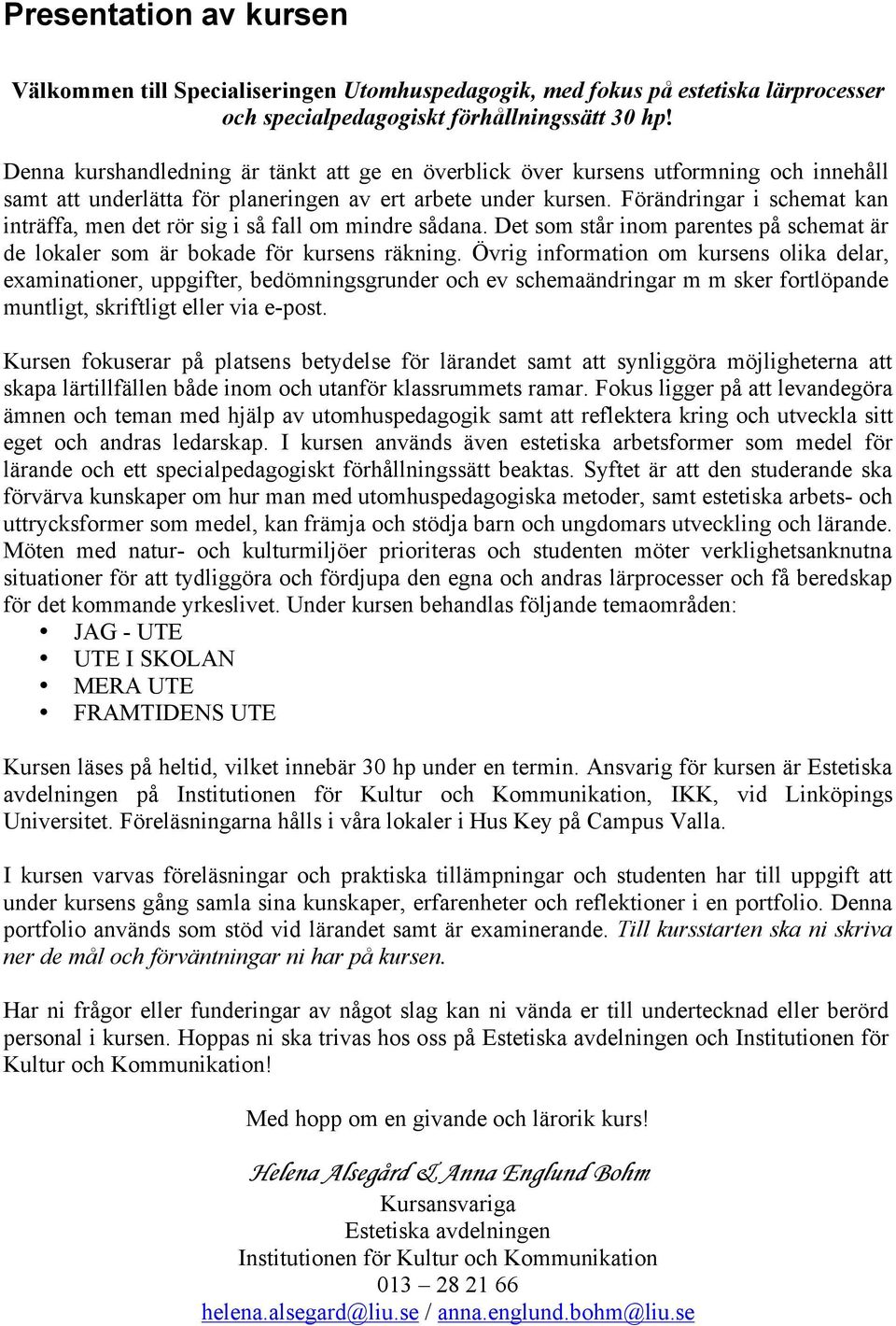 Presentation av kursen

Välkommen till Specialiseringen Utomhuspedagogik, med fokus på estetiska lärprocesser och specialpedagogiskt förhållningssätt 30 hp!

Denna kurshandledning är tänkt att ge en överblick över kursens utformning och innehåll samt att underlätta för planeringen av ert arbete under kursen. Förändringar i schemat kan inträffa, men det rör sig i så fall om mindre sådana. Det som står inom parentes på schemat är de lokaler som är bokade för kursens räkning. Övrig information om kursens olika delar, examinationer, uppgifter, bedömningsgrunder och ev schemaändringar m m sker fortlöpande muntligt, skriftligt eller via e-post.

Kursen fokuserar på platsens betydelse för lärandet samt att synliggöra möjligheterna att skapa lärtillfällen både inom och utanför klassrummets ramar. Fokus ligger på att levandegöra ämnen och teman med hjälp av utomhuspedagogik samt att reflektera kring och utveckla sitt eget och andras ledarskap. I kursen används även estetiska arbetsformer som medel för lärande och ett specialpedagogiskt förhållningssätt beaktas. Syftet är att den studerande ska förvärva kunskaper om hur man med utomhuspedagogiska metoder, samt estetiska arbets- och uttrycksformer som medel, kan främja och stödja barn och ungdomars utveckling och lärande. Möten med natur- och kulturmiljöer prioriteras och studenten möter verklighetsanknutna situationer för att tydliggöra och fördjupa den egna och andras lärprocesser och få beredskap för det kommande yrkeslivet. Under kursen behandlas följande temaområden:
• JAG - UTE
• UTE I SKOLAN
• MERA UTE
• FRAMTIDENS UTE

Kursen läses på heltid, vilket innebär 30 hp under en termin. Ansvarig för kursen är Estetiska avdelningen på Institutionen för Kultur och Kommunikation, IKK, vid Linköpings Universitet. Föreläsningarna hålls i våra lokaler i Hus Key på Campus Valla.

I kursen varvas föreläsningar och praktiska tillämpningar och studenten har till uppgift att under kursens gång samla sina kunskaper, erfarenheter och reflektioner i en portfolio. Denna portfolio används som stöd vid lärandet samt är examinerande. Till kursstarten ska ni skriva ner de mål och förväntningar ni har på kursen.

Har ni frågor eller funderingar av något slag kan ni vända er till undertecknad eller berörd personal i kursen. Hoppas ni ska trivas hos oss på Estetiska avdelningen och Institutionen för Kultur och Kommunikation!

Med hopp om en givande och lärorik kurs!

Helena Alsegård & Anna Englund Bohm
Kursansvariga
Estetiska avdelningen
Institutionen för Kultur och Kommunikation
013 – 28 21 66
helena.alsegard@liu.se / anna.englund.bohm@liu.se